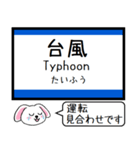 台風
Typhoon
たいふう

運転
見合わせです